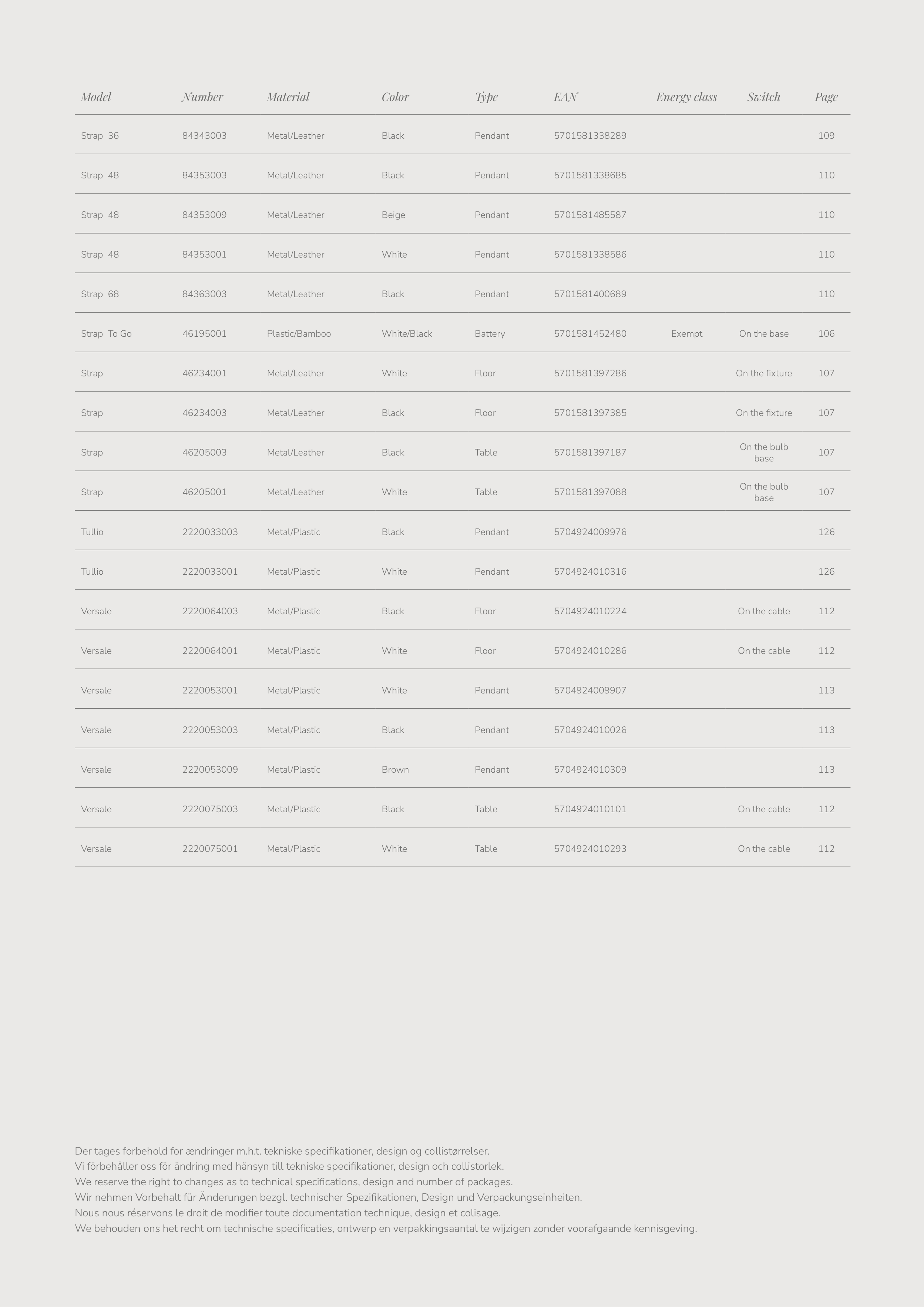 | Model | Number | Material | Color | Type | EAN | Energy class | Switch | Page |
|---|---|---|---|---|---|---|---|---|
| Strap 36 | 84343003 | Metal/Leather | Black | Pendant | 5701581338289 | | | 109 |
| Strap 48 | 84353003 | Metal/Leather | Black | Pendant | 5701581338685 | | | 110 |
| Strap 48 | 84353009 | Metal/Leather | Beige | Pendant | 5701581485587 | | | 110 |
| Strap 48 | 84353001 | Metal/Leather | White | Pendant | 5701581338586 | | | 110 |
| Strap 68 | 84363003 | Metal/Leather | Black | Pendant | 5701581400689 | | | 110 |
| Strap To Go | 46195001 | Plastic/Bamboo | White/Black | Battery | 5701581452480 | Exempt | On the base | 106 |
| Strap | 46234001 | Metal/Leather | White | Floor | 5701581397286 | | On the fixture | 107 |
| Strap | 46234003 | Metal/Leather | Black | Floor | 5701581397385 | | On the fixture | 107 |
| Strap | 46205003 | Metal/Leather | Black | Table | 5701581397187 | | On the bulb base | 107 |
| Strap | 46205001 | Metal/Leather | White | Table | 5701581397088 | | On the bulb base | 107 |
| Tullio | 2220033003 | Metal/Plastic | Black | Pendant | 5704924009976 | | | 126 |
| Tullio | 2220033001 | Metal/Plastic | White | Pendant | 5704924010316 | | | 126 |
| Versale | 2220064003 | Metal/Plastic | Black | Floor | 5704924010224 | | On the cable | 112 |
| Versale | 2220064001 | Metal/Plastic | White | Floor | 5704924010286 | | On the cable | 112 |
| Versale | 2220053001 | Metal/Plastic | White | Pendant | 5704924009907 | | | 113 |
| Versale | 2220053003 | Metal/Plastic | Black | Pendant | 5704924010026 | | | 113 |
| Versale | 2220053009 | Metal/Plastic | Brown | Pendant | 5704924010309 | | | 113 |
| Versale | 2220075003 | Metal/Plastic | Black | Table | 5704924010101 | | On the cable | 112 |
| Versale | 2220075001 | Metal/Plastic | White | Table | 5704924010293 | | On the cable | 112 |

Der tages forbehold for ændringer m.h.t. tekniske specifikationer, design og collistørrelser.
Vi förbehåller oss för ändring med hänsyn till tekniske specifikationer, design och collistorlek.
We reserve the right to changes as to technical specifications, design and number of packages.
Wir nehmen Vorbehalt für Änderungen bezgl. technischer Spezifikationen, Design und Verpackungseinheiten.
Nous nous réservons le droit de modifier toute documentation technique, design et colisage.
We behouden ons het recht om technische specificaties, ontwerp en verpakkingsaantal te wijzigen zonder voorafgaande kennisgeving.